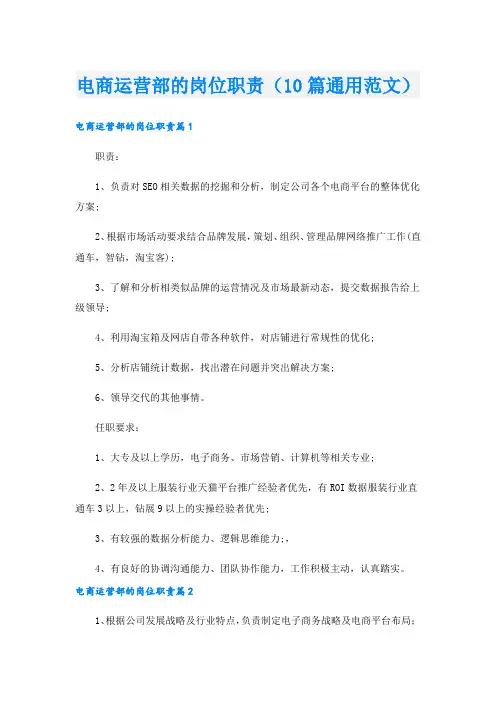 电商运营部的岗位职责（10篇通用范文）

电商运营部的岗位职责篇1

职责：

1、负责对SEO相关数据的挖掘和分析，制定公司各个电商平台的整体优化方案；

2、根据市场活动要求结合品牌发展，策划、组织、管理品牌网络推广工作(直通车，智钻，淘宝客)；

3、了解和分析相类似品牌的运营情况及市场最新动态，提交数据报告给上级领导；

4、利用淘宝箱及网店自带各种软件，对店铺进行常规性的优化；

5、分析店铺统计数据，找出潜在问题并突出解决方案；

6、领导交代的其他事情。

任职要求：

1、大专及以上学历，电子商务、市场营销、计算机等相关专业；

2、2年及以上服装行业天猫平台推广经验者优先，有ROI数据服装行业直通车3以上，钻展9以上的实操经验者优先；

3、有较强的数据分析能力、逻辑思维能力；，

4、有良好的协调沟通能力、团队协作能力，工作积极主动，认真踏实。

电商运营部的岗位职责篇2

1、根据公司发展战略及行业特点，负责制定电子商务战略及电商平台布局；